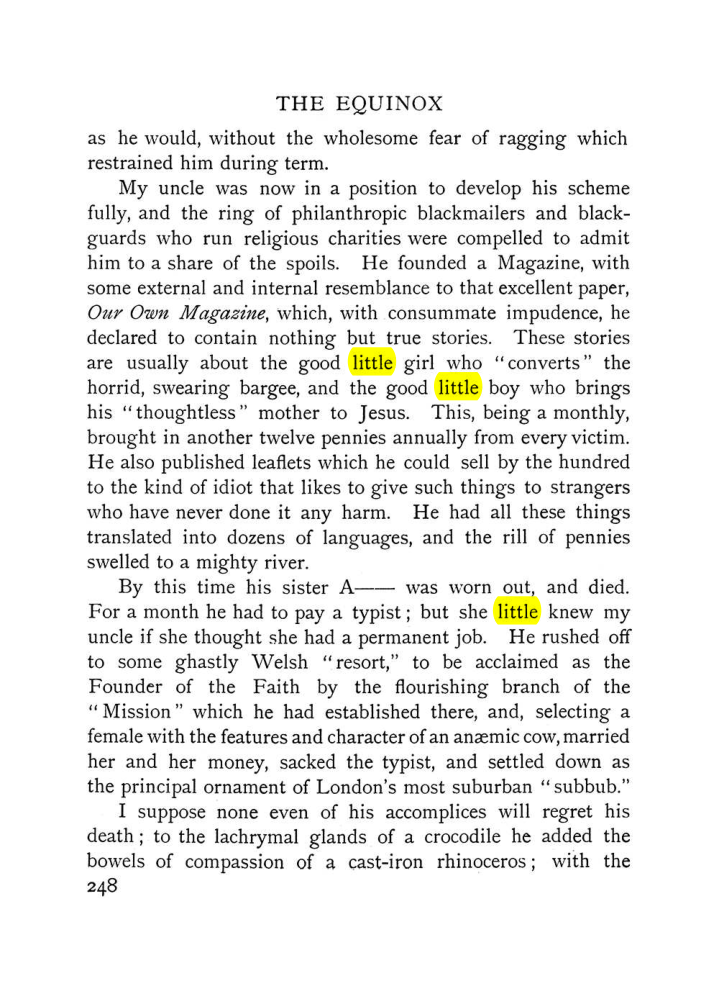 THE EQUINOX

as he would, without the wholesome fear of ragging which restrained him during term.

My uncle was now in a position to develop his scheme fully, and the ring of philanthropic blackmailers and blackguards who run religious charities were compelled to admit him to a share of the spoils. He founded a Magazine, with some external and internal resemblance to that excellent paper, Our Own Magazine, which, with consummate impudence, he declared to contain nothing but true stories. These stories are usually about the good little girl who "converts" the horrid, swearing bargee, and the good little boy who brings his "thoughtless" mother to Jesus. This, being a monthly, brought in another twelve pennies annually from every victim. He also published leaflets which he could sell by the hundred to the kind of idiot that likes to give such things to strangers who have never done it any harm. He had all these things translated into dozens of languages, and the rill of pennies swelled to a mighty river.

By this time his sister A—— was worn out, and died. For a month he had to pay a typist; but she little knew my uncle if she thought she had a permanent job. He rushed off to some ghastly Welsh "resort," to be acclaimed as the Founder of the Faith by the flourishing branch of the "Mission" which he had established there, and, selecting a female with the features and character of an anæmic cow, married her and her money, sacked the typist, and settled down as the principal ornament of London's most suburban "subbub."

I suppose none even of his accomplices will regret his death; to the lachrymal glands of a crocodile he added the bowels of compassion of a cast-iron rhinoceros; with the

248